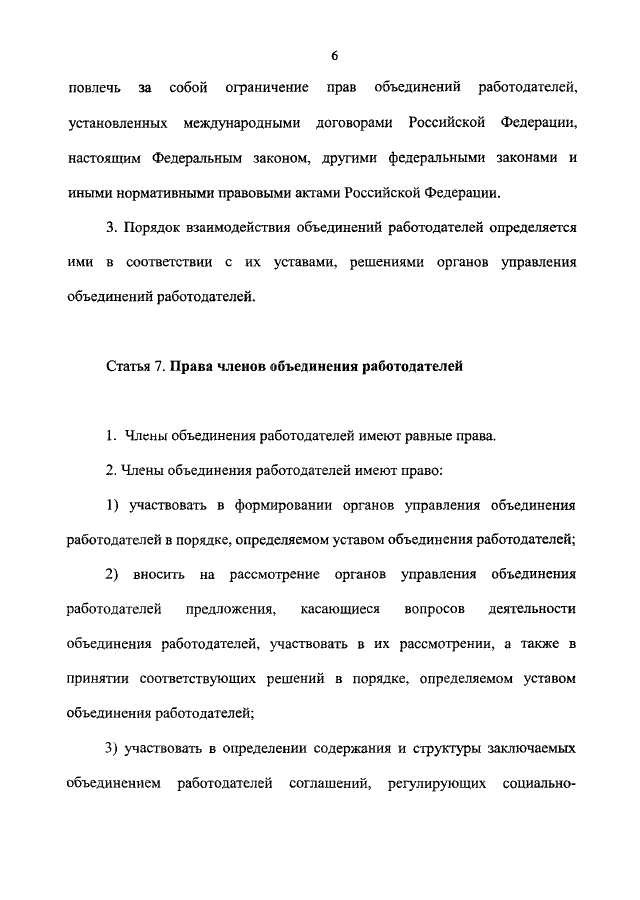 6

повлечь за собой ограничение прав объединений работодателей, установленных международными договорами Российской Федерации, настоящим Федеральным законом, другими федеральными законами и иными нормативными правовыми актами Российской Федерации.

3. Порядок взаимодействия объединений работодателей определяется ими в соответствии с их уставами, решениями органов управления объединений работодателей.

Статья 7. Права членов объединения работодателей

1. Члены объединения работодателей имеют равные права.

2. Члены объединения работодателей имеют право:

1) участвовать в формировании органов управления объединения работодателей в порядке, определяемом уставом объединения работодателей;

2) вносить на рассмотрение органов управления объединения работодателей предложения, касающиеся вопросов деятельности объединения работодателей, участвовать в их рассмотрении, а также в принятии соответствующих решений в порядке, определяемом уставом объединения работодателей;

3) участвовать в определении содержания и структуры заключаемых объединением работодателей соглашений, регулирующих социально-